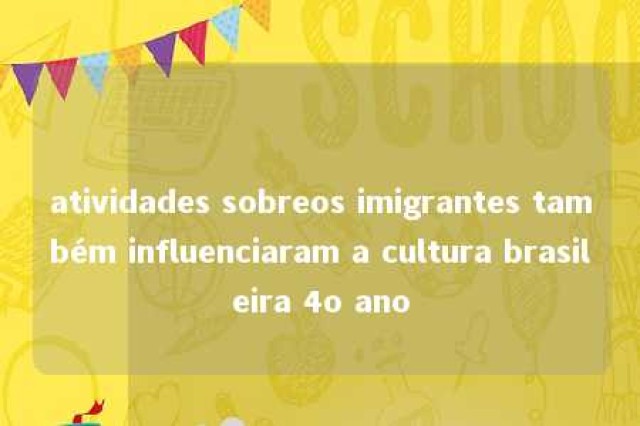 SCHOO

atividades sobreos imigrantes tam bém influenciaram a cultura brasil eira 4o ano